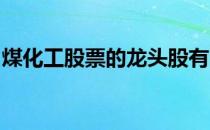 煤化工股票的龙头股有